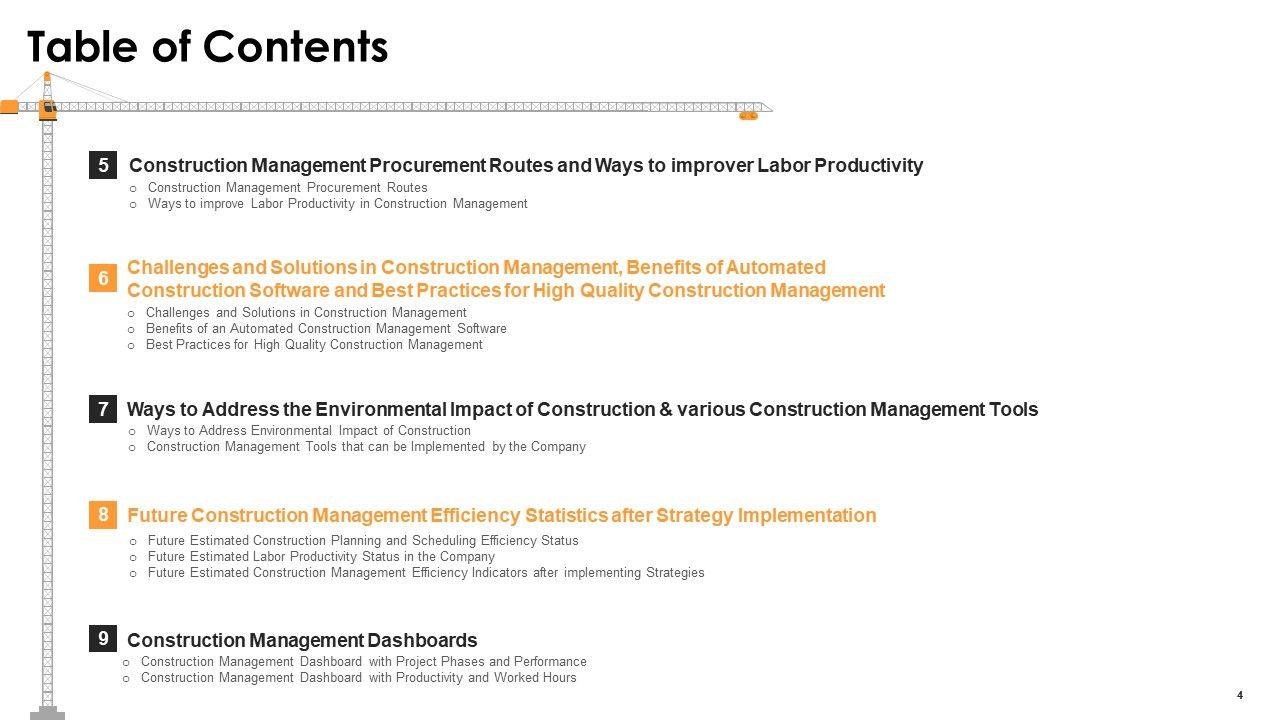 Table of Contents

5 Construction Management Procurement Routes and Ways to improver Labor Productivity

o Construction Management Procurement Routes
o Ways to improve Labor Productivity in Construction Management

6 Challenges and Solutions in Construction Management, Benefits of Automated Construction Software and Best Practices for High Quality Construction Management

o Challenges and Solutions in Construction Management
o Benefits of an Automated Construction Management Software
o Best Practices for High Quality Construction Management

7 Ways to Address the Environmental Impact of Construction & various Construction Management Tools

o Ways to Address Environmental Impact of Construction
o Construction Management Tools that can be Implemented by the Company

8 Future Construction Management Efficiency Statistics after Strategy Implementation

o Future Estimated Construction Planning and Scheduling Efficiency Status
o Future Estimated Labor Productivity Status in the Company
o Future Estimated Construction Management Efficiency Indicators after implementing Strategies

9 Construction Management Dashboards

o Construction Management Dashboard with Project Phases and Performance
o Construction Management Dashboard with Productivity and Worked Hours

4